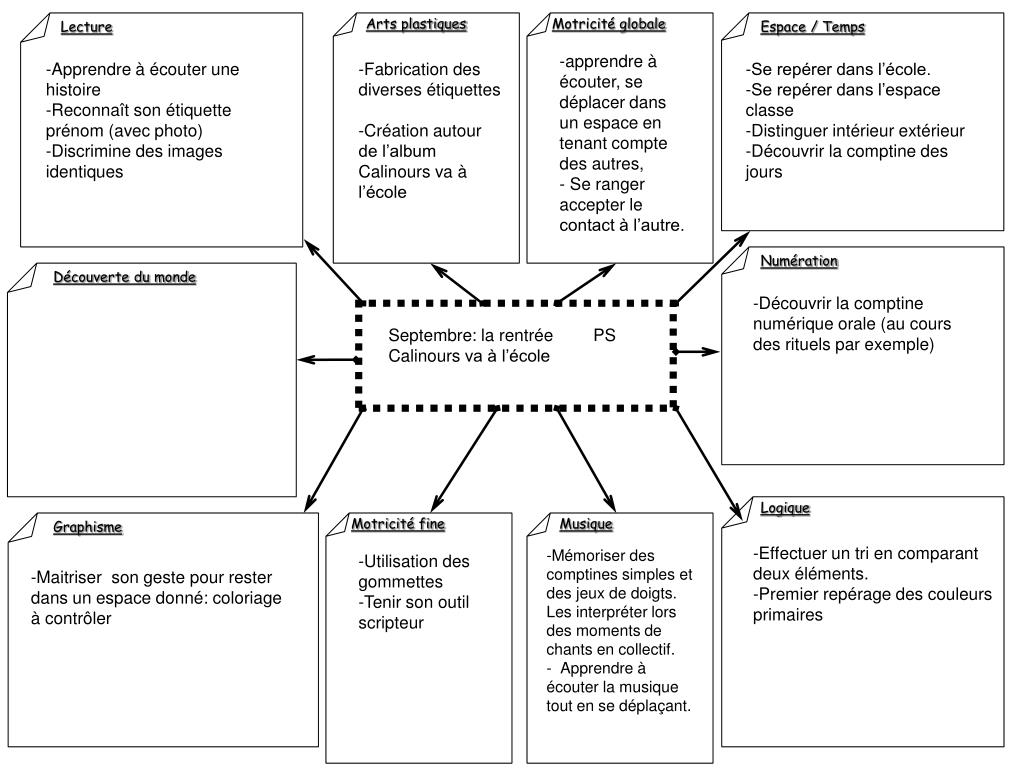 Lecture

-Apprendre à écouter une histoire
-Reconnaît son étiquette prénom (avec photo)
-Discrimine des images identiques

Arts plastiques

-Fabrication des diverses étiquettes

-Création autour de l'album Calinours va à l'école

Motricité globale

-apprendre à écouter, se déplacer dans un espace en tenant compte des autres,
- Se ranger accepter le contact à l'autre.

Espace / Temps

-Se repérer dans l'école.
-Se repérer dans l'espace classe
-Distinguer intérieur extérieur
-Découvrir la comptine des jours

Découverte du monde

Septembre: la rentrée PS
Calinours va à l'école

Numération

-Découvrir la comptine numérique orale (au cours des rituels par exemple)

Graphisme

-Maitriser son geste pour rester dans un espace donné: coloriage à contrôler

Motricité fine

-Utilisation des gommettes
-Tenir son outil scripteur

Musique

-Mémoriser des comptines simples et des jeux de doigts. Les interpréter lors des moments de chants en collectif.
- Apprendre à écouter la musique tout en se déplaçant.

Logique

-Effectuer un tri en comparant deux éléments.
-Premier repérage des couleurs primaires